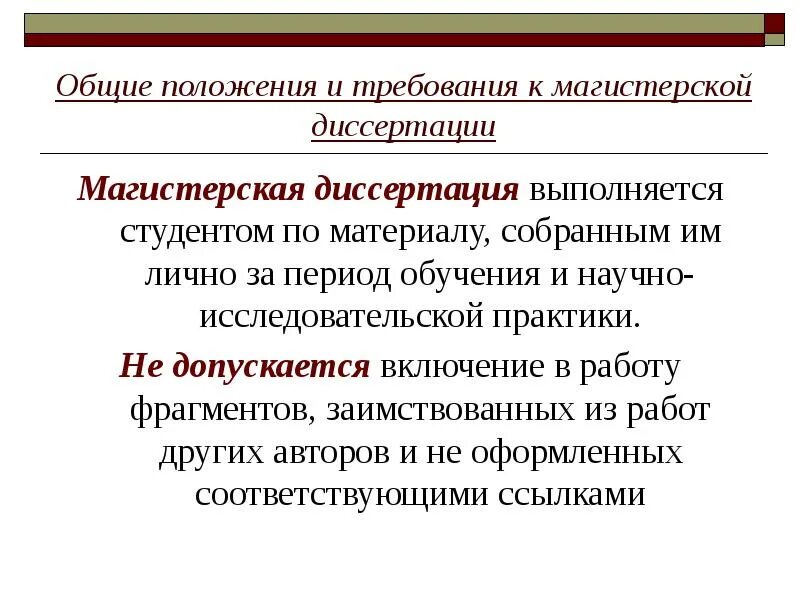 Общие положения и требования к магистерской диссертации

Магистерская диссертация выполняется студентом по материалу, собранным им лично за период обучения и научно-исследовательской практики.

Не допускается включение в работу фрагментов, заимствованных из работ других авторов и не оформленных соответствующими ссылками